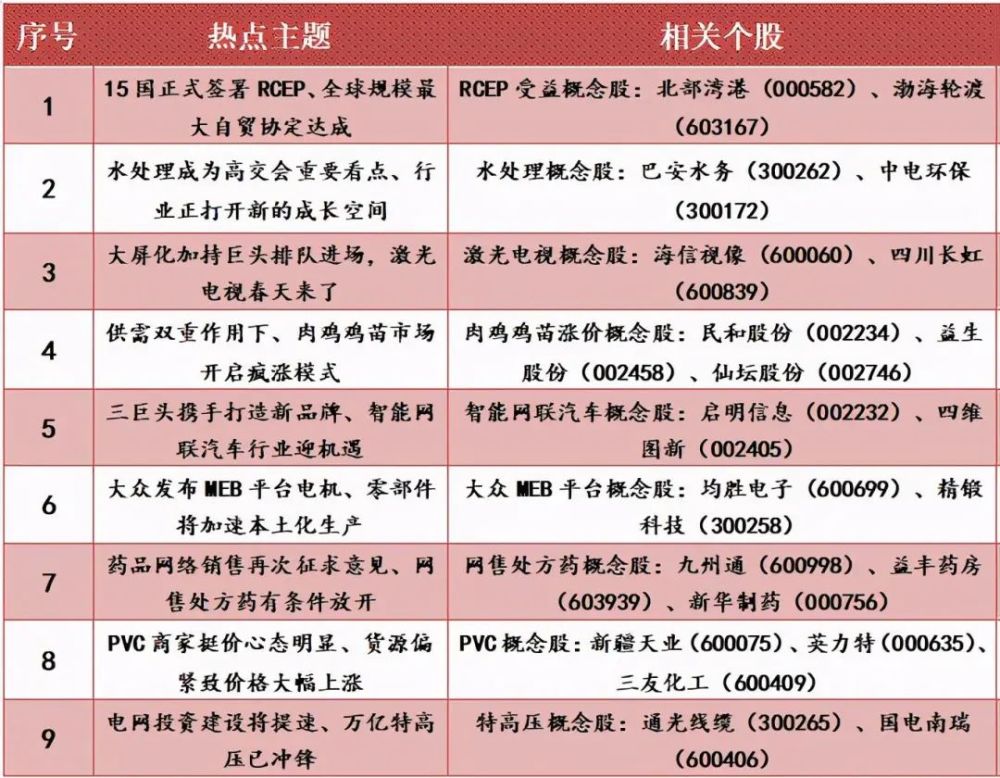 | 序号 | 热点主题 | 相关个股 |
|---|---|---|
| 1 | 15国正式签署RCEP、全球规模最大自贸协定达成 | RCEP受益概念股：北部湾港（000582）、渤海轮渡（603167） |
| 2 | 水处理成为高交会重要看点、行业正打开新的成长空间 | 水处理概念股：巴安水务（300262）、中电环保（300172） |
| 3 | 大屏化加持巨头排队进场，激光电视春天来了 | 激光电视概念股：海信视像（600060）、四川长虹（600839） |
| 4 | 供需双重作用下、肉鸡鸡苗市场开启疯涨模式 | 肉鸡鸡苗涨价概念股：民和股份（002234）、益生股份（002458）、仙坛股份（002746） |
| 5 | 三巨头携手打造新品牌、智能网联汽车行业迎机遇 | 智能网联汽车概念股：启明信息（002232）、四维图新（002405） |
| 6 | 大众发布MEB平台电机、零部件将加速本土化生产 | 大众MEB平台概念股：均胜电子（600699）、精锻科技（300258） |
| 7 | 药品网络销售再次征求意见、网售处方药有条件放开 | 网售处方药概念股：九州通（600998）、益丰药房（603939）、新华制药（000756） |
| 8 | PVC商家挺价心态明显、货源偏紧致价格大幅上涨 | PVC概念股：新疆天业（600075）、英力特（000635）、三友化工（600409） |
| 9 | 电网投资建设将提速、万亿特高压已冲锋 | 特高压概念股：通光线缆（300265）、国电南瑞（600406） |